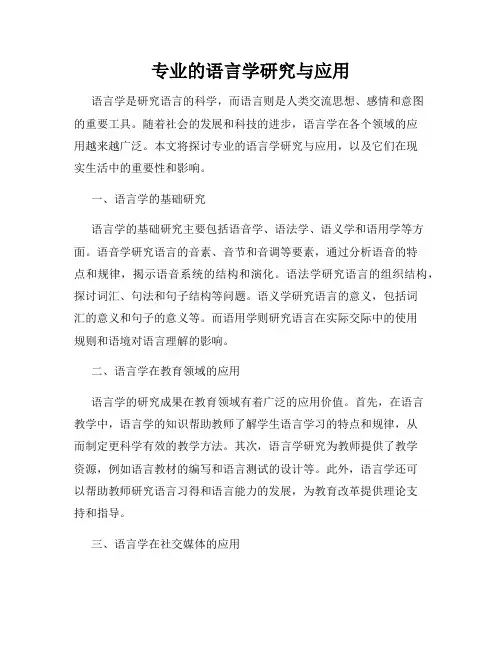 专业的语言学研究与应用

语言学是研究语言的科学，而语言则是人类交流思想、感情和意图的重要工具。随着社会的发展和科技的进步，语言学在各个领域的应用越来越广泛。本文将探讨专业的语言学研究与应用，以及它们在现实生活中的重要性和影响。

一、语言学的基础研究

语言学的基础研究主要包括语音学、语法学、语义学和语用学等方面。语音学研究语言的音素、音节和音调等要素，通过分析语音的特点和规律，揭示语音系统的结构和演化。语法学研究语言的组织结构，探讨词汇、句法和句子结构等问题。语义学研究语言的意义，包括词汇的意义和句子的意义等。而语用学则研究语言在实际交际中的使用规则和语境对语言理解的影响。

二、语言学在教育领域的应用

语言学的研究成果在教育领域有着广泛的应用价值。首先，在语言教学中，语言学的知识帮助教师了解学生语言学习的特点和规律，从而制定更科学有效的教学方法。其次，语言学研究为教师提供了教学资源，例如语言教材的编写和语言测试的设计等。此外，语言学还可以帮助教师研究语言习得和语言能力的发展，为教育改革提供理论支持和指导。

三、语言学在社交媒体的应用